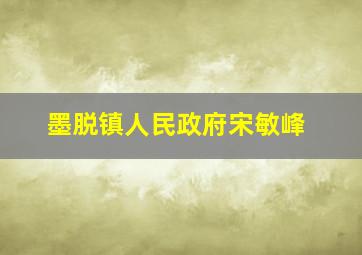 墨脱镇人民政府宋敏峰